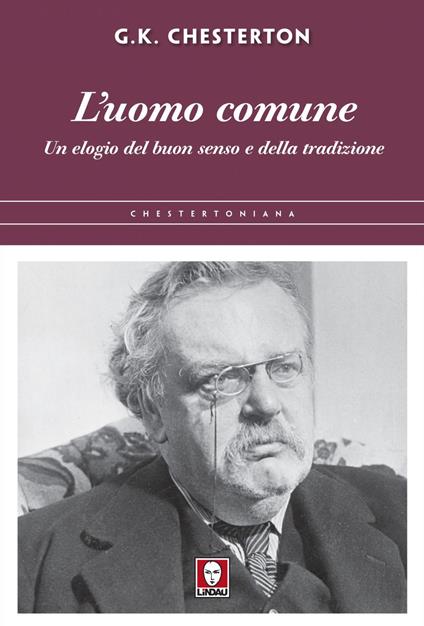 G.K. CHESTERTON

L'uomo comune

Un elogio del buon senso e della tradizione

CHESTERTONIANA

LINDAU